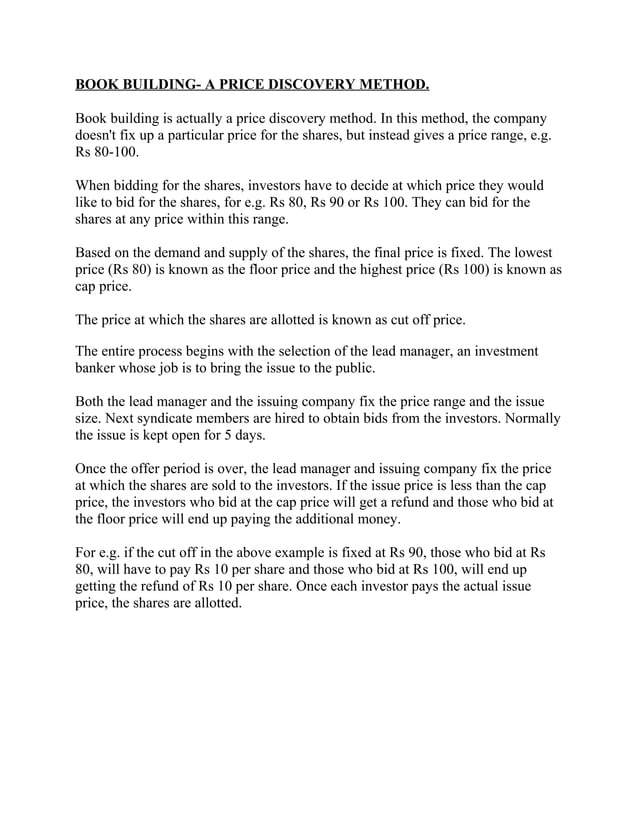 BOOK BUILDING- A PRICE DISCOVERY METHOD.

Book building is actually a price discovery method. In this method, the company doesn't fix up a particular price for the shares, but instead gives a price range, e.g. Rs 80-100.

When bidding for the shares, investors have to decide at which price they would like to bid for the shares, for e.g. Rs 80, Rs 90 or Rs 100. They can bid for the shares at any price within this range.

Based on the demand and supply of the shares, the final price is fixed. The lowest price (Rs 80) is known as the floor price and the highest price (Rs 100) is known as cap price.

The price at which the shares are allotted is known as cut off price.

The entire process begins with the selection of the lead manager, an investment banker whose job is to bring the issue to the public.

Both the lead manager and the issuing company fix the price range and the issue size. Next syndicate members are hired to obtain bids from the investors. Normally the issue is kept open for 5 days.

Once the offer period is over, the lead manager and issuing company fix the price at which the shares are sold to the investors. If the issue price is less than the cap price, the investors who bid at the cap price will get a refund and those who bid at the floor price will end up paying the additional money.

For e.g. if the cut off in the above example is fixed at Rs 90, those who bid at Rs 80, will have to pay Rs 10 per share and those who bid at Rs 100, will end up getting the refund of Rs 10 per share. Once each investor pays the actual issue price, the shares are allotted.